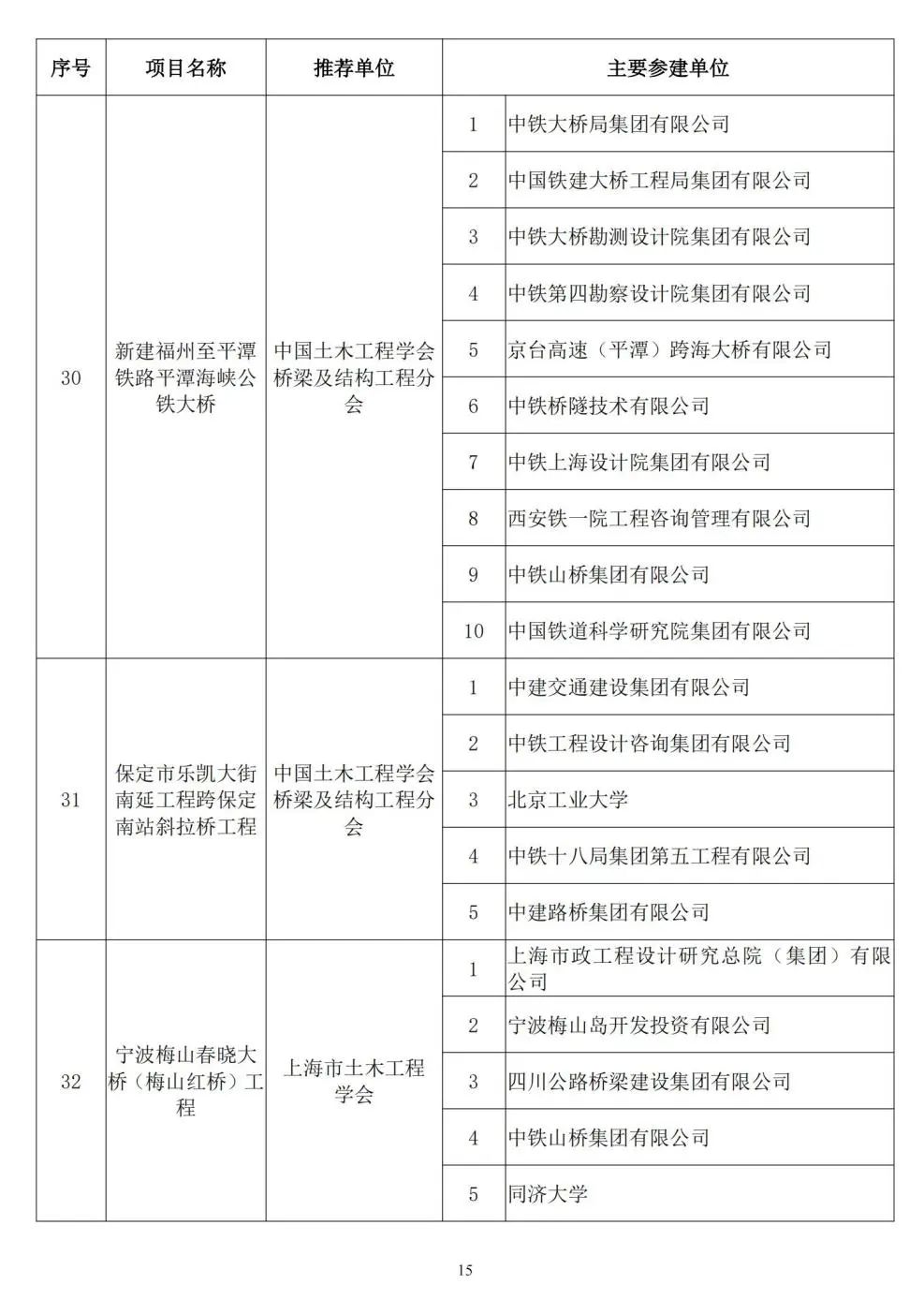 | 序号 | 项目名称 | 推荐单位 | 主要参建单位 | |
|---|---|---|---|---|
| 30 | 新建福州至平潭铁路平潭海峡公铁大桥 | 中国土木工程学会桥梁及结构工程分会 | 1 | 中铁大桥局集团有限公司 |
| | | | 2 | 中国铁建大桥工程局集团有限公司 |
| | | | 3 | 中铁大桥勘测设计院集团有限公司 |
| | | | 4 | 中铁第四勘察设计院集团有限公司 |
| | | | 5 | 京台高速（平潭）跨海大桥有限公司 |
| | | | 6 | 中铁桥隧技术有限公司 |
| | | | 7 | 中铁上海设计院集团有限公司 |
| | | | 8 | 西安铁一院工程咨询管理有限公司 |
| | | | 9 | 中铁山桥集团有限公司 |
| | | | 10 | 中国铁道科学研究院集团有限公司 |
| 31 | 保定市乐凯大街南延工程跨保定南站斜拉桥工程 | 中国土木工程学会桥梁及结构工程分会 | 1 | 中建交通建设集团有限公司 |
| | | | 2 | 中铁工程设计咨询集团有限公司 |
| | | | 3 | 北京工业大学 |
| | | | 4 | 中铁十八局集团第五工程有限公司 |
| | | | 5 | 中建路桥集团有限公司 |
| 32 | 宁波梅山春晓大桥（梅山红桥）工程 | 上海市土木工程学会 | 1 | 上海市政工程设计研究总院（集团）有限公司 |
| | | | 2 | 宁波梅山岛开发投资有限公司 |
| | | | 3 | 四川公路桥梁建设集团有限公司 |
| | | | 4 | 中铁山桥集团有限公司 |
| | | | 5 | 同济大学 |

15